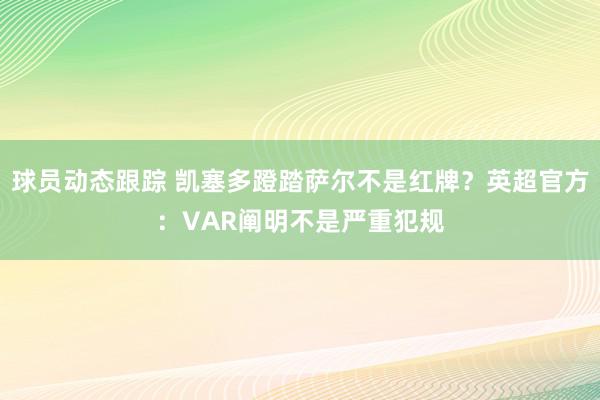 球员动态跟踪 凯塞多蹬踏萨尔不是红牌？英超官方：VAR阐明不是严重犯规